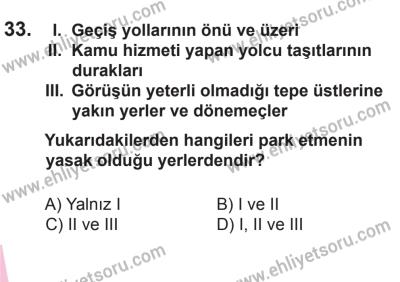 33. I. Geçiş yollarının önü ve üzeri
II. Kamu hizmeti yapan yolcu taşıtlarının durakları
III. Görüşün yeterli olmadığı tepe üstlerine yakın yerler ve dönemeçler

Yukarıdakilerden hangileri park etmenin yasak olduğu yerlerdendir?

A) Yalnız I
B) I ve II
C) II ve III
D) I, II ve III

www.ehliyetsoru.com